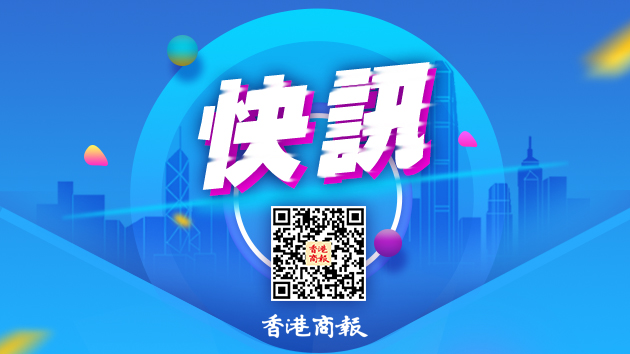 快訊

香港商報

香港商報